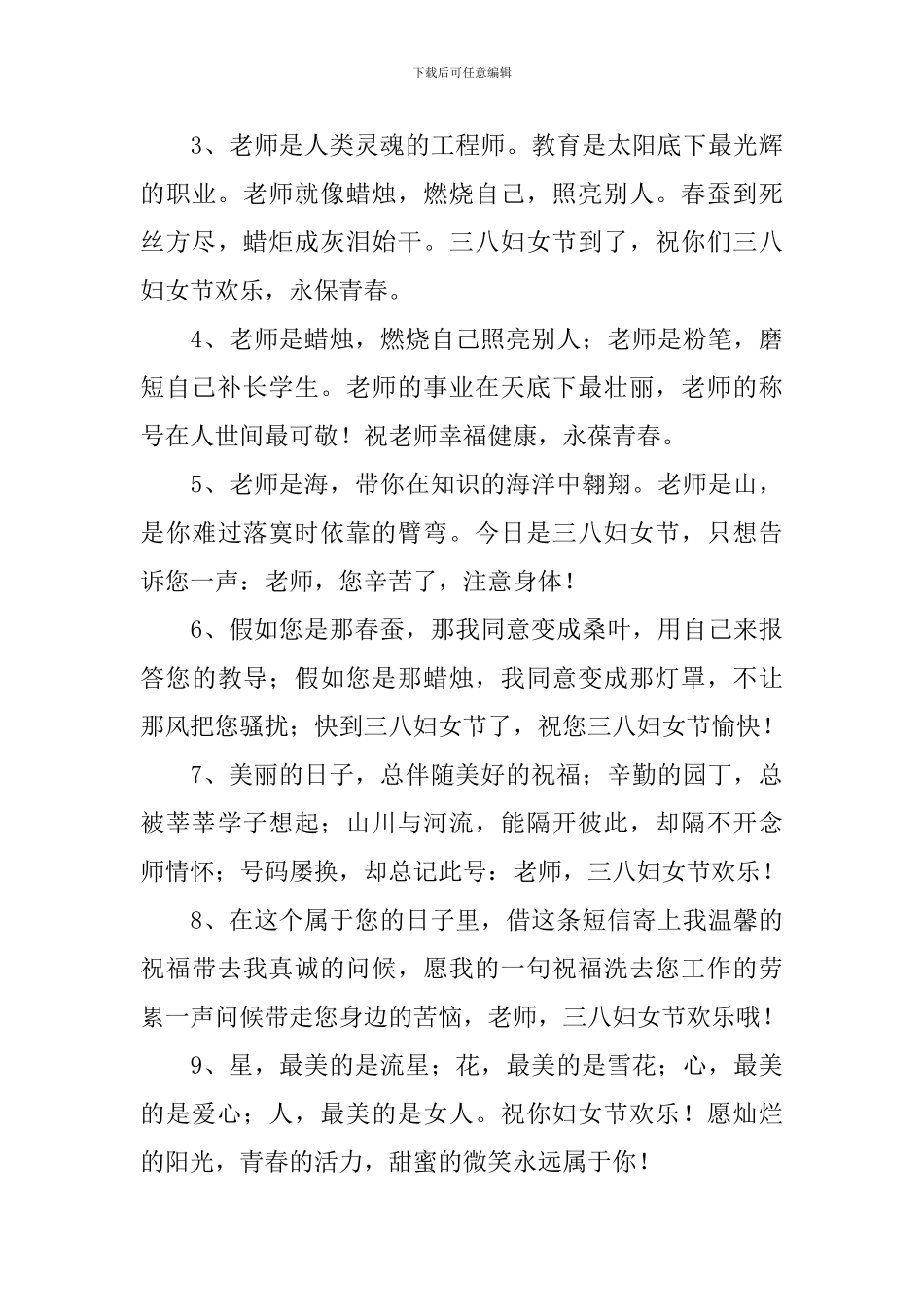 下载后可任意编辑

3、老师是人类灵魂的工程师。教育是太阳底下最光辉的职业。老师就像蜡烛，燃烧自己，照亮别人。春蚕到死丝方尽，蜡炬成灰泪始干。三八妇女节到了，祝你们三八妇女节欢乐，永保青春。

4、老师是蜡烛，燃烧自己照亮别人；老师是粉笔，磨短自己补长学生。老师的事业在天底下最壮丽，老师的称号在人世间最可敬！祝老师幸福健康，永葆青春。

5、老师是海，带你在知识的海洋中翱翔。老师是山，是你难过落寞时依靠的臂弯。今日是三八妇女节，只想告诉您一声：老师，您辛苦了，注意身体！

6、假如您是那春蚕，那我同意变成桑叶，用自己来报答您的教导；假如您是那蜡烛，我同意变成那灯罩，不让那风把您骚扰；快到三八妇女节了，祝您三八妇女节愉快！

7、美丽的日子，总伴随美好的祝福；辛勤的园丁，总被莘莘学子想起；山川与河流，能隔开彼此，却隔不开念师情怀；号码屡换，却总记此号：老师，三八妇女节欢乐！

8、在这个属于您的日子里，借这条短信寄上我温馨的祝福带去我真诚的问候，愿我的一句祝福洗去您工作的劳累一声问候带走您身边的苦恼，老师，三八妇女节欢乐哦！

9、星，最美的是流星；花，最美的是雪花；心，最美的是爱心；人，最美的是女人。祝你妇女节欢乐！愿灿烂的阳光，青春的活力，甜蜜的微笑永远属于你！